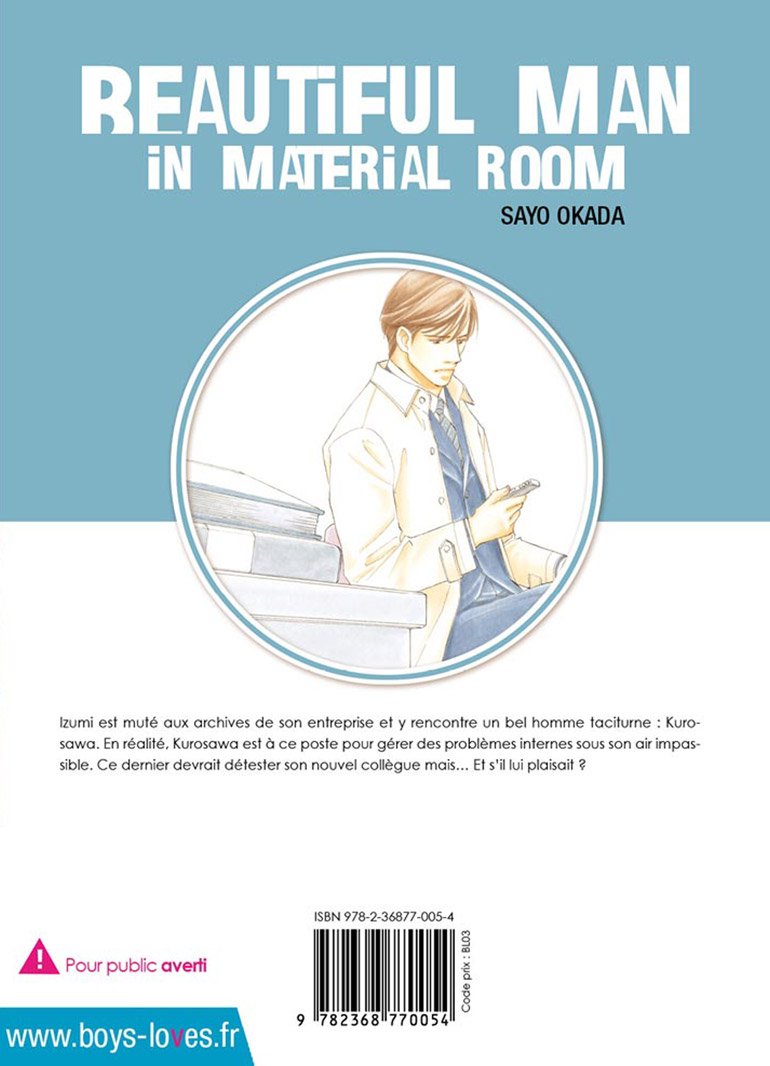 BEAUTIFUL MAN
IN MATERIAL ROOM
SAYO OKADA

Izumi est muté aux archives de son entreprise et y rencontre un bel homme taciturne : Kurosawa. En réalité, Kurosawa est à ce poste pour gérer des problèmes internes sous son air impassible. Ce dernier devrait détester son nouvel collègue mais... Et s'il lui plaisait ?

ISBN 978-2-36877-005-4

Code prix : BL03

9 782368 770054

Pour public averti

www.boys-loves.fr